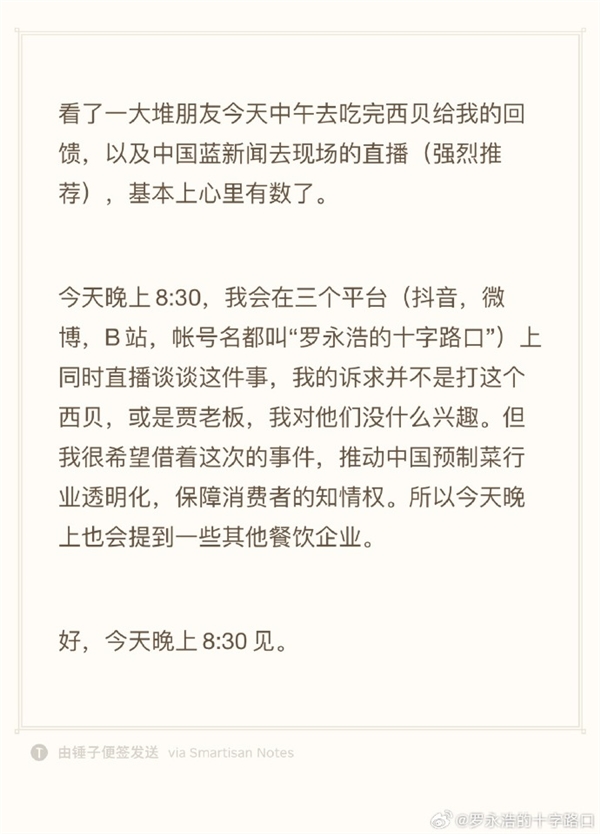 看了一大堆朋友今天中午去吃完西贝给我的回馈，以及中国蓝新闻去现场的直播（强烈推荐），基本上心里有数了。

今天晚上 8:30，我会在三个平台（抖音，微博，B 站，帐号名都叫“罗永浩的十字路口”）上同时直播谈谈这件事，我的诉求并不是打这个西贝，或是贾老板，我对他们没什么兴趣。但我很希望借着这次的事件，推动中国预制菜行业透明化，保障消费者的知情权。所以今天晚上也会提到一些其他餐饮企业。

好，今天晚上 8:30 见。

由锤子便签发送 via Smartisan Notes

@罗永浩的十字路口